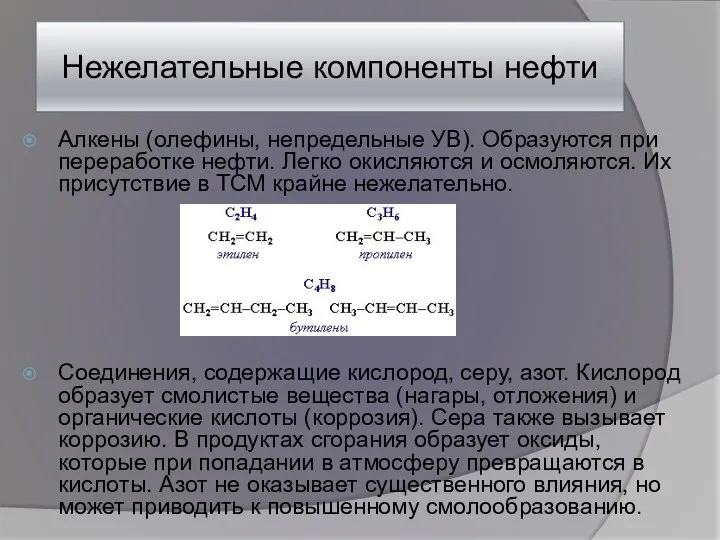 Нежелательные компоненты нефти

Алкены (олефины, непредельные УВ). Образуются при переработке нефти. Легко окисляются и осмоляются. Их присутствие в ТСМ крайне нежелательно.

$C_2H_4$
$CH_2=CH_2$
этилен

$C_3H_6$
$CH_2=CH-CH_3$
пропилен

$C_4H_8$
$CH_2=CH-CH_2-CH_3$ $CH_3-CH=CH-CH_3$
бутилены

Соединения, содержащие кислород, серу, азот. Кислород образует смолистые вещества (нагары, отложения) и органические кислоты (коррозия). Сера также вызывает коррозию. В продуктах сгорания образует оксиды, которые при попадании в атмосферу превращаются в кислоты. Азот не оказывает существенного влияния, но может приводить к повышенному смолообразованию.